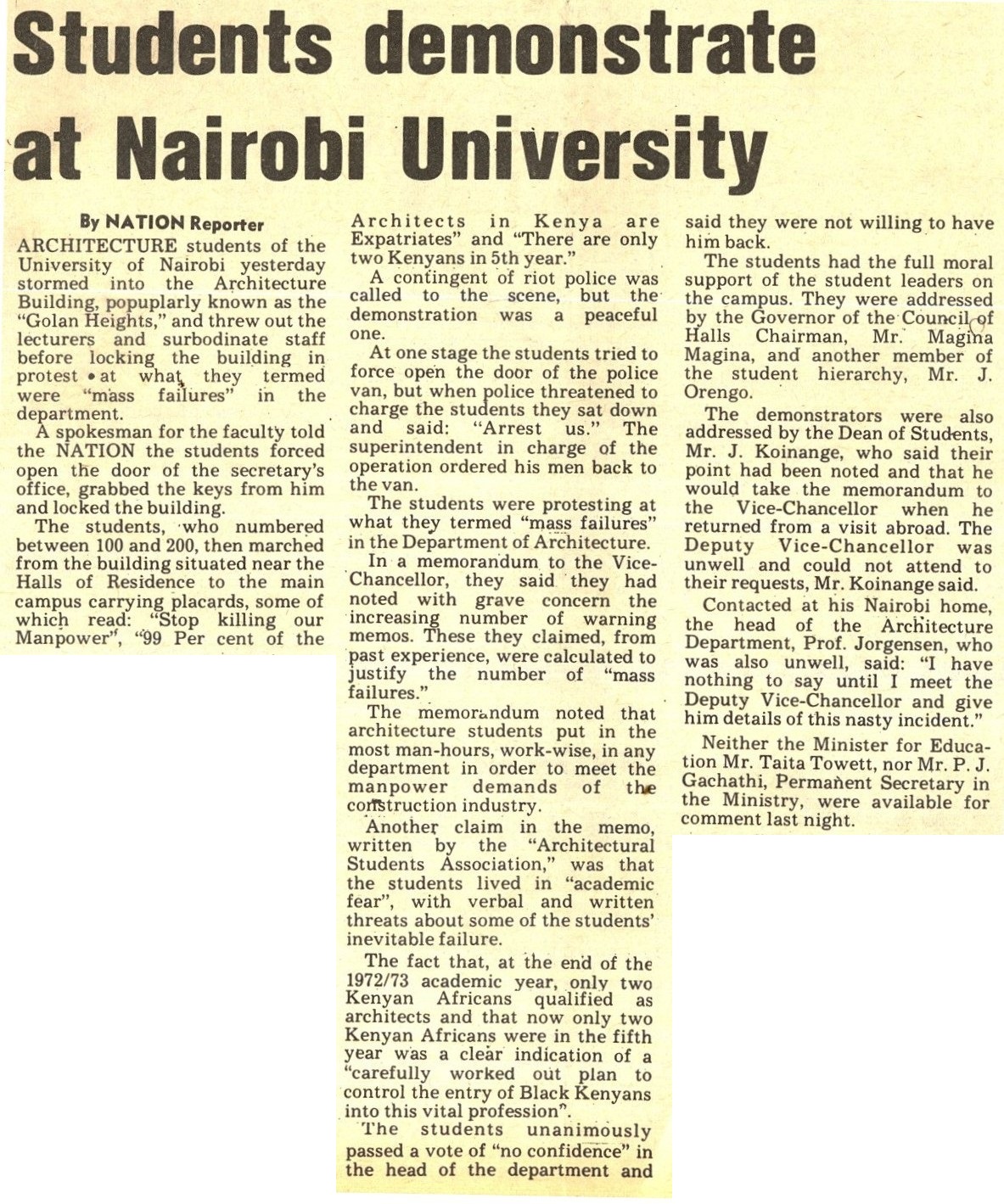 Students demonstrate at Nairobi University

By NATION Reporter

ARCHITECTURE students of the University of Nairobi yesterday stormed into the Architecture Building, popuplarly known as the "Golan Heights," and threw out the lecturers and surbodinate staff before locking the building in protest at what they termed were "mass failures" in the department.

A spokesman for the faculty told the NATION the students forced open the door of the secretary's office, grabbed the keys from him and locked the building.

The students, who numbered between 100 and 200, then marched from the building situated near the Halls of Residence to the main campus carrying placards, some of which read: "Stop killing our Manpower", "99 Per cent of the Architects in Kenya are Expatriates" and "There are only two Kenyans in 5th year."

A contingent of riot police was called to the scene, but the demonstration was a peaceful one.

At one stage the students tried to force open the door of the police van, but when police threatened to charge the students they sat down and said: "Arrest us." The superintendent in charge of the operation ordered his men back to the van.

The students were protesting at what they termed "mass failures" in the Department of Architecture.

In a memorandum to the Vice-Chancellor, they said they had noted with grave concern the increasing number of warning memos. These they claimed, from past experience, were calculated to justify the number of "mass failures."

The memorandum noted that architecture students put in the most man-hours, work-wise, in any department in order to meet the manpower demands of the construction industry.

Another claim in the memo, written by the "Architectural Students Association," was that the students lived in "academic fear", with verbal and written threats about some of the students' inevitable failure.

The fact that, at the end of the 1972/73 academic year, only two Kenyan Africans qualified as architects and that now only two Kenyan Africans were in the fifth year was a clear indication of a "carefully worked out plan to control the entry of Black Kenyans into this vital profession".

The students unanimously passed a vote of "no confidence" in the head of the department and said they were not willing to have him back.

The students had the full moral support of the student leaders on the campus. They were addressed by the Governor of the Council of Halls Chairman, Mr. Magina Magina, and another member of the student hierarchy, Mr. J. Orengo.

The demonstrators were also addressed by the Dean of Students, Mr. J. Koinange, who said their point had been noted and that he would take the memorandum to the Vice-Chancellor when he returned from a visit abroad. The Deputy Vice-Chancellor was unwell and could not attend to their requests, Mr. Koinange said.

Contacted at his Nairobi home, the head of the Architecture Department, Prof. Jorgensen, who was also unwell, said: "I have nothing to say until I meet the Deputy Vice-Chancellor and give him details of this nasty incident."

Neither the Minister for Education Mr. Taita Towett, nor Mr. P. J. Gachathi, Permanent Secretary in the Ministry, were available for comment last night.